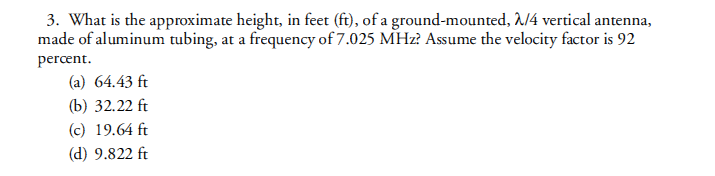 3. What is the approximate height, in feet (ft), of a ground-mounted, $\lambda/4$ vertical antenna, made of aluminum tubing, at a frequency of 7.025 MHz? Assume the velocity factor is 92 percent.

(a) 64.43 ft
(b) 32.22 ft
(c) 19.64 ft
(d) 9.822 ft